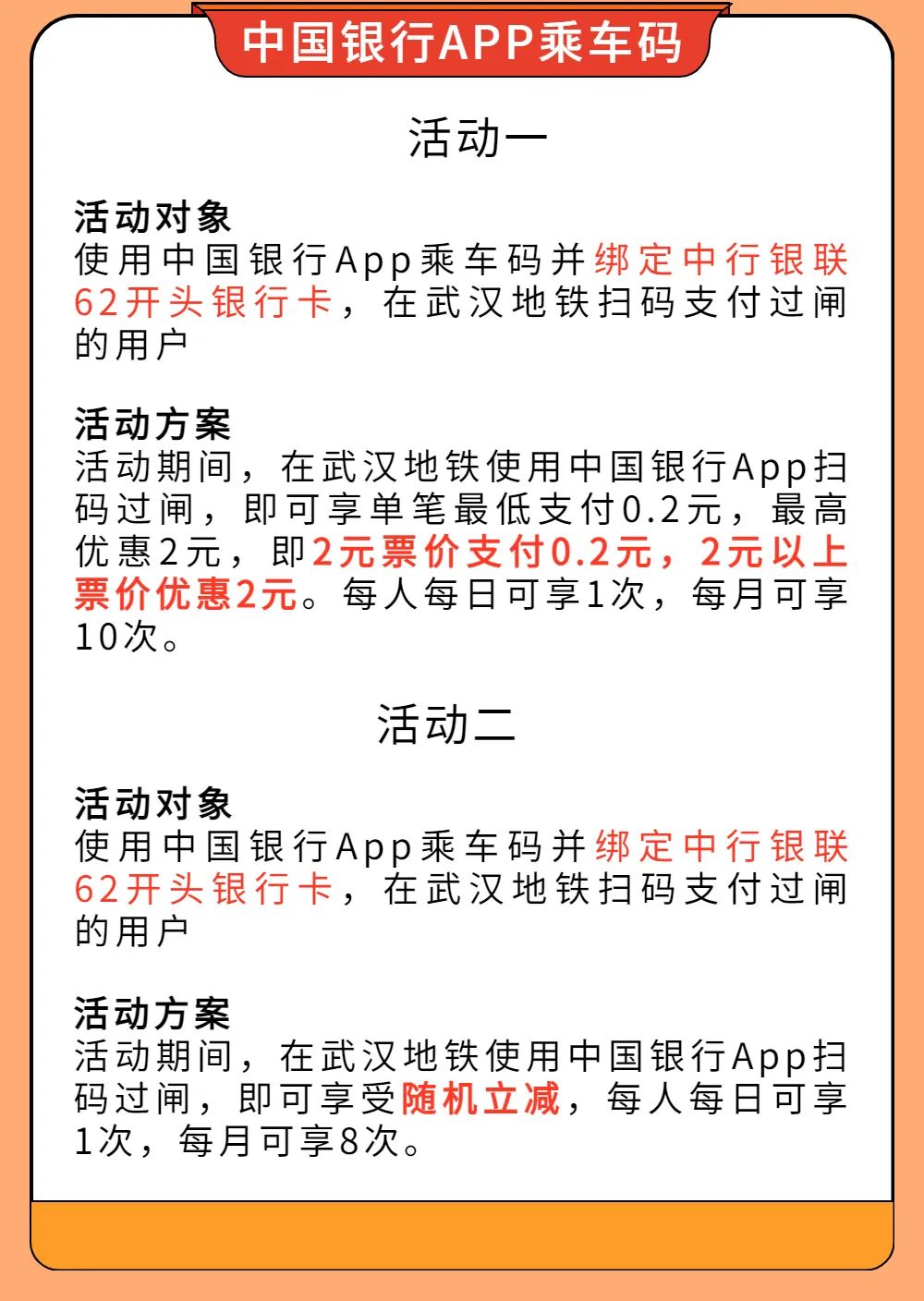 中国银行APP乘车码

活动一

活动对象
使用中国银行App乘车码并绑定中行银联62开头银行卡，在武汉地铁扫码支付过闸的用户

活动方案
活动期间，在武汉地铁使用中国银行App扫码过闸，即可享单笔最低支付0.2元，最高优惠2元，即2元票价支付0.2元，2元以上票价优惠2元。每人每日可享1次，每月可享10次。

活动二

活动对象
使用中国银行App乘车码并绑定中行银联62开头银行卡，在武汉地铁扫码支付过闸的用户

活动方案
活动期间，在武汉地铁使用中国银行App扫码过闸，即可享受随机立减，每人每日可享1次，每月可享8次。